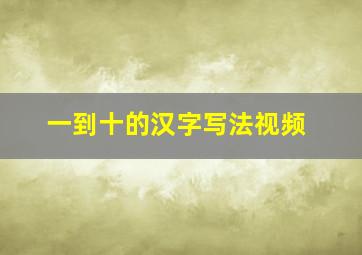 一到十的汉字写法视频